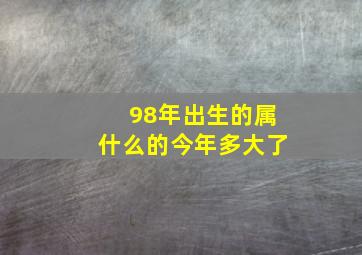 98年出生的属什么的今年多大了